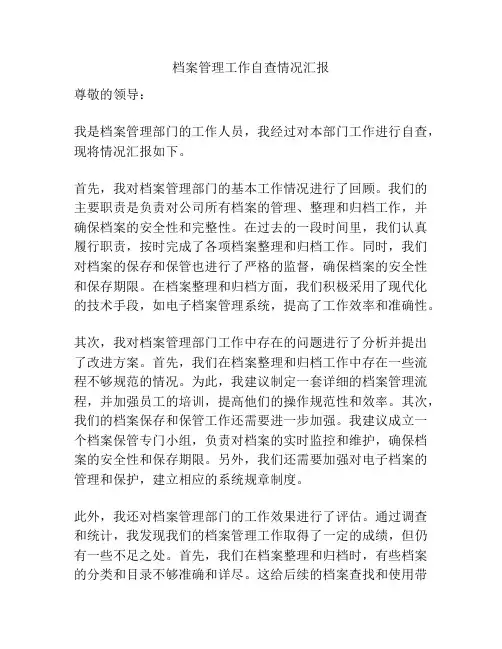 档案管理工作自查情况汇报

尊敬的领导：

我是档案管理部门的工作人员，我经过对本部门工作进行自查，现将情况汇报如下。

首先，我对档案管理部门的基本工作情况进行了回顾。我们的主要职责是负责对公司所有档案的管理、整理和归档工作，并确保档案的安全性和完整性。在过去的一段时间里，我们认真履行职责，按时完成了各项档案整理和归档工作。同时，我们对档案的保存和保管也进行了严格的监督，确保档案的安全性和保存期限。在档案整理和归档方面，我们积极采用了现代化的技术手段，如电子档案管理系统，提高了工作效率和准确性。

其次，我对档案管理部门工作中存在的问题进行了分析并提出了改进方案。首先，我们在档案整理和归档工作中存在一些流程不够规范的情况。为此，我建议制定一套详细的档案管理流程，并加强员工的培训，提高他们的操作规范性和效率。其次，我们的档案保存和保管工作还需要进一步加强。我建议成立一个档案保管专门小组，负责对档案的实时监控和维护，确保档案的安全性和保存期限。另外，我们还需要加强对电子档案的管理和保护，建立相应的系统规章制度。

此外，我还对档案管理部门的工作效果进行了评估。通过调查和统计，我发现我们的档案管理工作取得了一定的成绩，但仍有一些不足之处。首先，我们在档案整理和归档时，有些档案的分类和目录不够准确和详尽。这给后续的档案查找和使用带